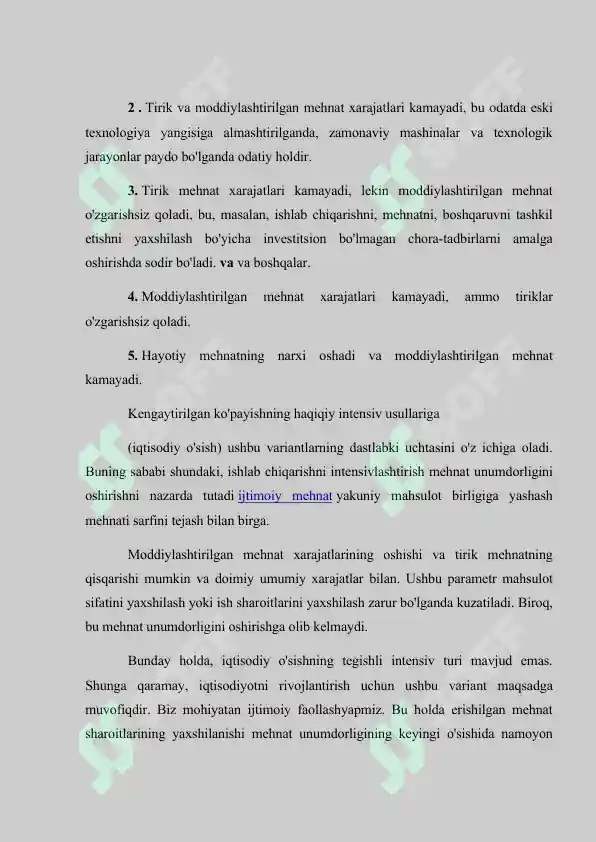 **2 .** Tirik va moddiylashtirilgan mehnat xarajatlari kamayadi, bu odatda eski texnologiya yangisiga almashtirilganda, zamonaviy mashinalar va texnologik jarayonlar paydo bo'lganda odatiy holdir.

**3.** Tirik mehnat xarajatlari kamayadi, lekin moddiylashtirilgan mehnat o'zgarishsiz qoladi, bu, masalan, ishlab chiqarishni, mehnatni, boshqaruvni tashkil etishni yaxshilash bo'yicha investitsion bo'lmagan chora-tadbirlarni amalga oshirishda sodir bo'ladi. **va** va boshqalar.

**4.** Moddiylashtirilgan mehnat xarajatlari kamayadi, ammo tiriklar o'zgarishsiz qoladi.

**5.** Hayotiy mehnatning narxi oshadi va moddiylashtirilgan mehnat kamayadi.

Kengaytirilgan ko'payishning haqiqiy intensiv usullariga

(iqtisodiy o'sish) ushbu variantlarning dastlabki uchtasini o'z ichiga oladi. Buning sababi shundaki, ishlab chiqarishni intensivlashtirish mehnat unumdorligini oshirishni nazarda tutadi ijtimoiy mehnat yakuniy mahsulot birligiga yashash mehnati sarfini tejash bilan birga.

Moddiylashtirilgan mehnat xarajatlarining oshishi va tirik mehnatning qisqarishi mumkin va doimiy umumiy xarajatlar bilan. Ushbu parametr mahsulot sifatini yaxshilash yoki ish sharoitlarini yaxshilash zarur bo'lganda kuzatiladi. Biroq, bu mehnat unumdorligini oshirishga olib kelmaydi.

Bunday holda, iqtisodiy o'sishning tegishli intensiv turi mavjud emas. Shunga qaramay, iqtisodiyotni rivojlantirish uchun ushbu variant maqsadga muvofiqdir. Biz mohiyatan ijtimoiy faollashyapmiz. Bu holda erishilgan mehnat sharoitlarining yaxshilanishi mehnat unumdorligining keyingi o'sishida namoyon